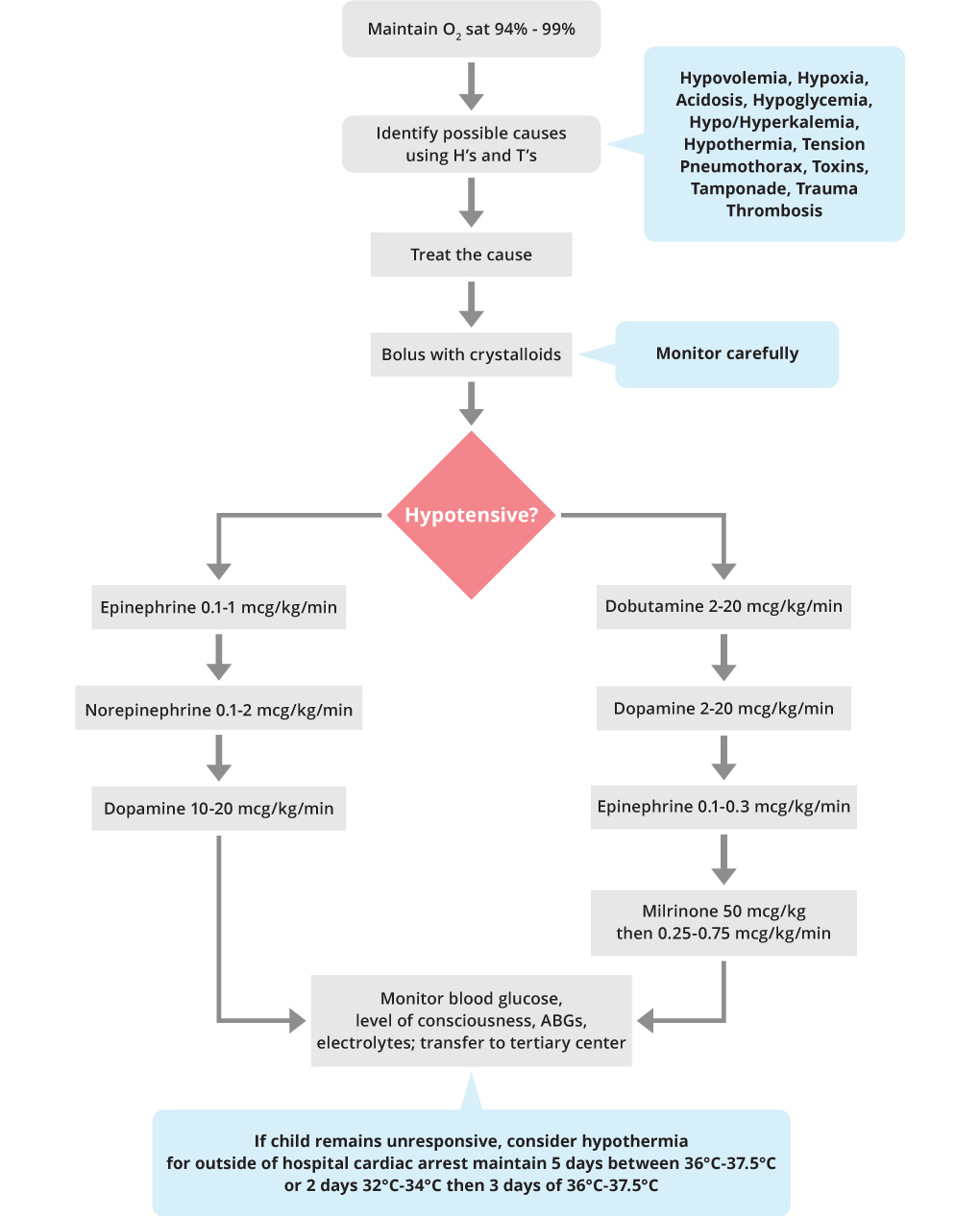 Maintain $O_2$ sat 94% - 99%

Identify possible causes using H's and T's

Hypovolemia, Hypoxia, Acidosis, Hypoglycemia, Hypo/Hyperkalemia, Hypothermia, Tension Pneumothorax, Toxins, Tamponade, Trauma Thrombosis

Treat the cause

Bolus with crystalloids

Monitor carefully

Hypotensive?

Epinephrine 0.1-1 mcg/kg/min

Norepinephrine 0.1-2 mcg/kg/min

Dopamine 10-20 mcg/kg/min

Dobutamine 2-20 mcg/kg/min

Dopamine 2-20 mcg/kg/min

Epinephrine 0.1-0.3 mcg/kg/min

Milrinone 50 mcg/kg then 0.25-0.75 mcg/kg/min

Monitor blood glucose, level of consciousness, ABGs, electrolytes; transfer to tertiary center

If child remains unresponsive, consider hypothermia for outside of hospital cardiac arrest maintain 5 days between 36°C-37.5°C or 2 days 32°C-34°C then 3 days of 36°C-37.5°C